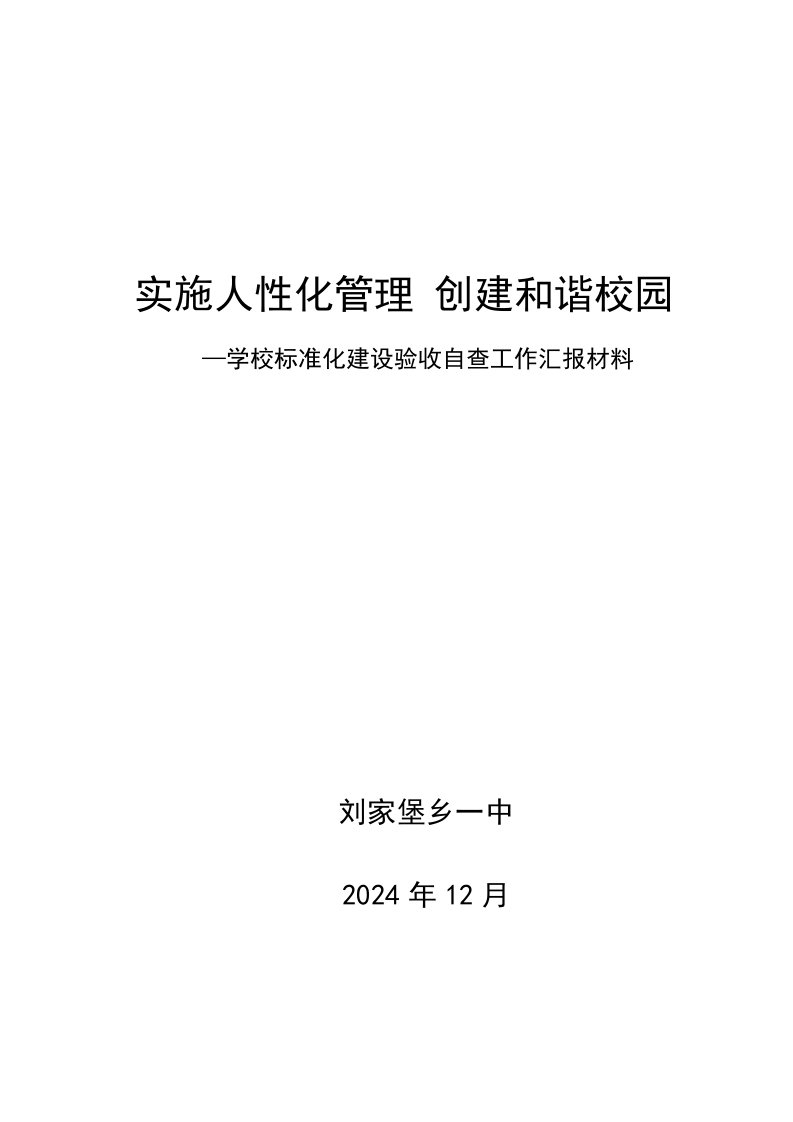 实施人性化管理 创建和谐校园

—学校标准化建设验收自查工作汇报材料

刘家堡乡一中

2024 年 12 月